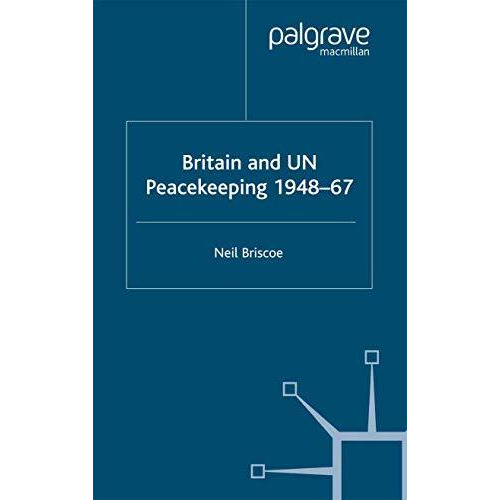 palgrave
macmillan

Britain and UN Peacekeeping 1948–67

Neil Briscoe